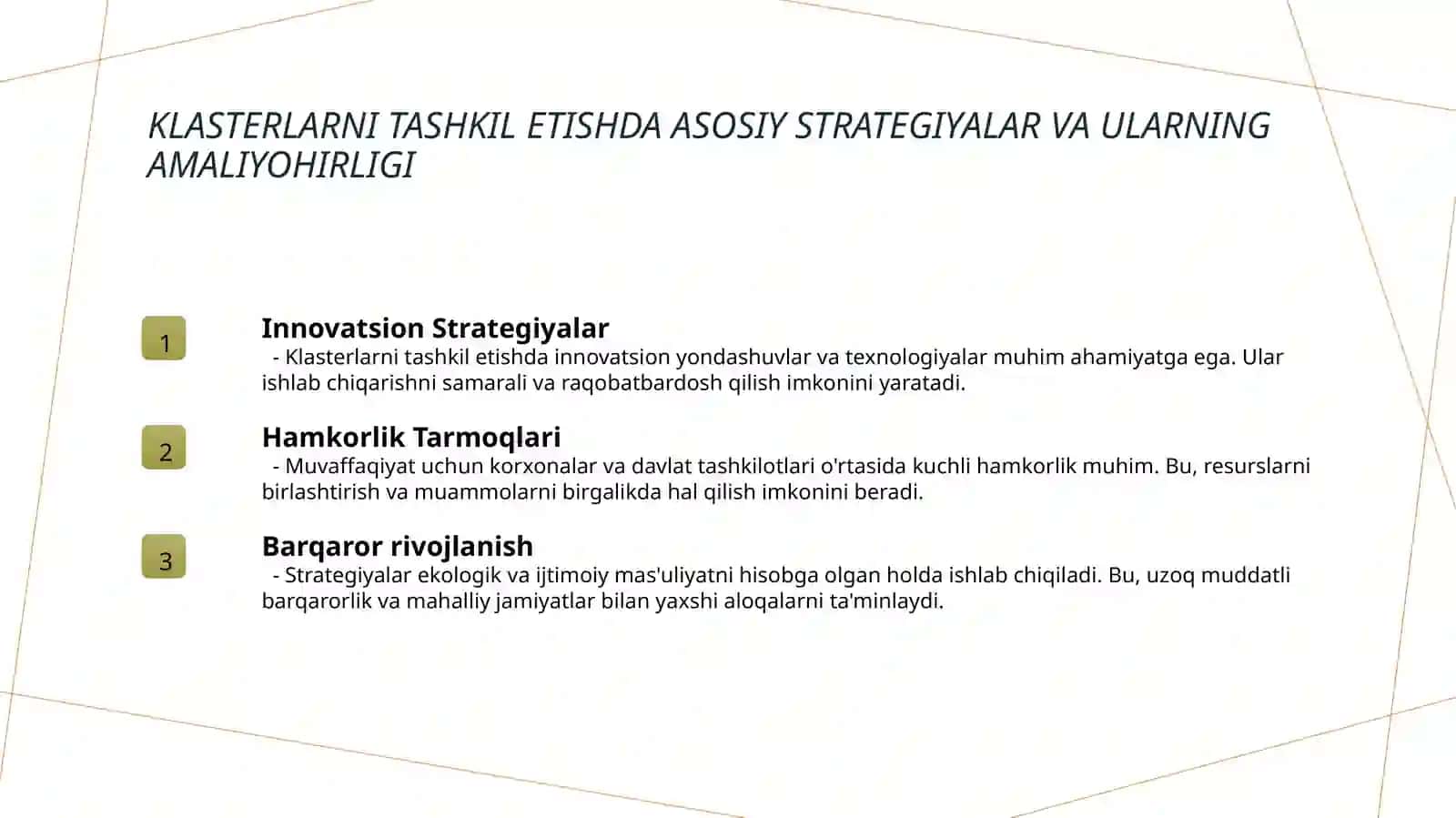 KLASTERLARNI TASHKIL ETISHDA ASOSIY STRATEGIYALAR VA ULARNING AMALIYOHIRLIGI

1

Innovatsion Strategiyalar
- Klasterlarni tashkil etishda innovatsion yondashuvlar va texnologiyalar muhim ahamiyatga ega. Ular ishlab chiqarishni samarali va raqobatbardosh qilish imkonini yaratadi.

2

Hamkorlik Tarmoqlari
- Muvaffaqiyat uchun korxonalar va davlat tashkilotlari o'rtasida kuchli hamkorlik muhim. Bu, resurslarni birlashtirish va muammolarni birgalikda hal qilish imkonini beradi.

3

Barqaror rivojlanish
- Strategiyalar ekologik va ijtimoiy mas'uliyatni hisobga olgan holda ishlab chiqiladi. Bu, uzoq muddatli barqarorlik va mahalliy jamiyatlar bilan yaxshi aloqalarni ta'minlaydi.